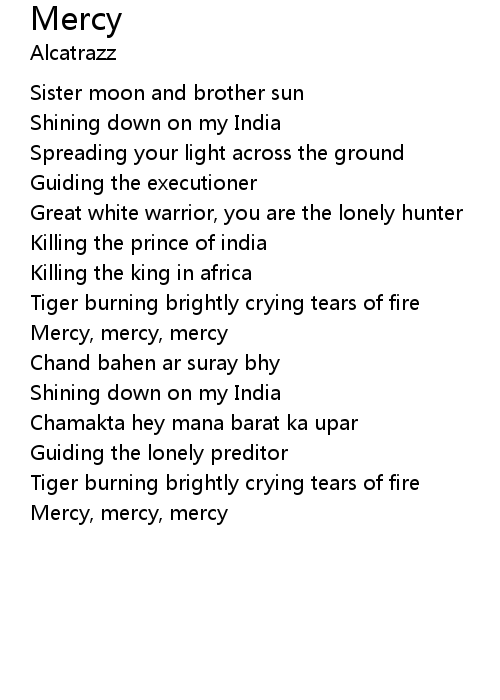 Mercy
Alcatrazz

Sister moon and brother sun
Shining down on my India
Spreading your light across the ground
Guiding the executioner
Great white warrior, you are the lonely hunter
Killing the prince of india
Killing the king in africa
Tiger burning brightly crying tears of fire
Mercy, mercy, mercy
Chand bahen ar suray bhy
Shining down on my India
Chamakta hey mana barat ka upar
Guiding the lonely preditor
Tiger burning brightly crying tears of fire
Mercy, mercy, mercy